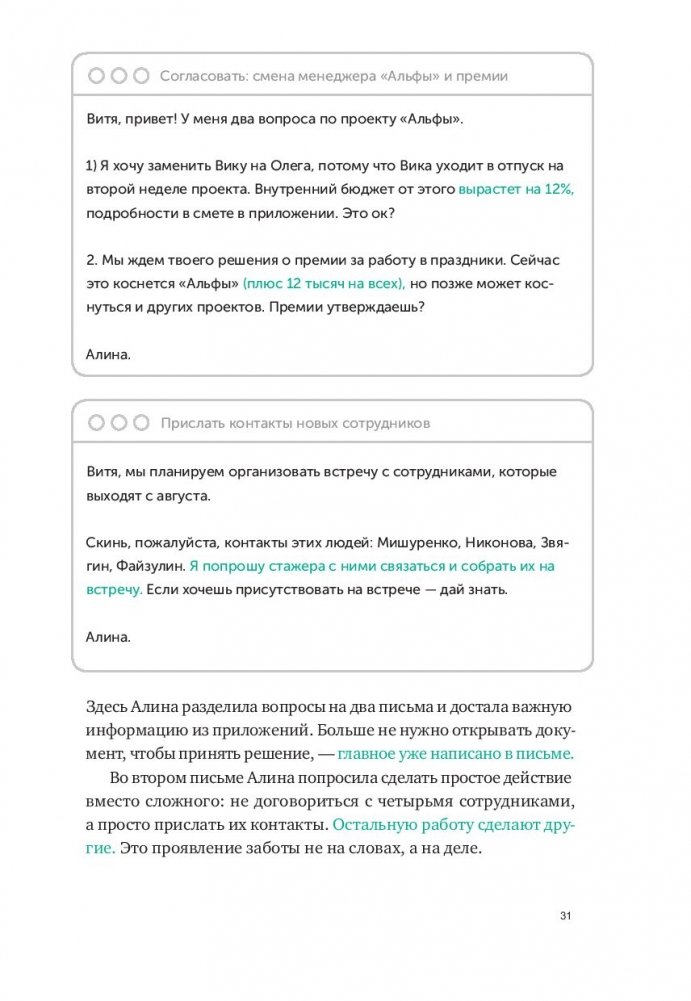 Согласовать: смена менеджера «Альфы» и премии

Витя, привет! У меня два вопроса по проекту «Альфы».

1) Я хочу заменить Вику на Олега, потому что Вика уходит в отпуск на второй неделе проекта. Внутренний бюджет от этого вырастет на 12%, подробности в смете в приложении. Это ок?

2. Мы ждем твоего решения о премии за работу в праздники. Сейчас это коснется «Альфы» (плюс 12 тысяч на всех), но позже может коснуться и других проектов. Премии утверждаешь?

Алина.

Прислать контакты новых сотрудников

Витя, мы планируем организовать встречу с сотрудниками, которые выходят с августа.

Скинь, пожалуйста, контакты этих людей: Мишуренко, Никонова, Звягин, Файзулин. Я попрошу стажера с ними связаться и собрать их на встречу. Если хочешь присутствовать на встрече — дай знать.

Алина.

Здесь Алина разделила вопросы на два письма и достала важную информацию из приложений. Больше не нужно открывать документ, чтобы принять решение, — главное уже написано в письме.

Во втором письме Алина попросила сделать простое действие вместо сложного: не договориться с четырьмя сотрудниками, а просто прислать их контакты. Остальную работу сделают другие. Это проявление заботы не на словах, а на деле.

31